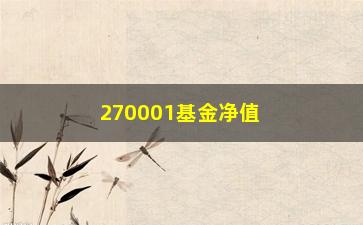 270001基金净值